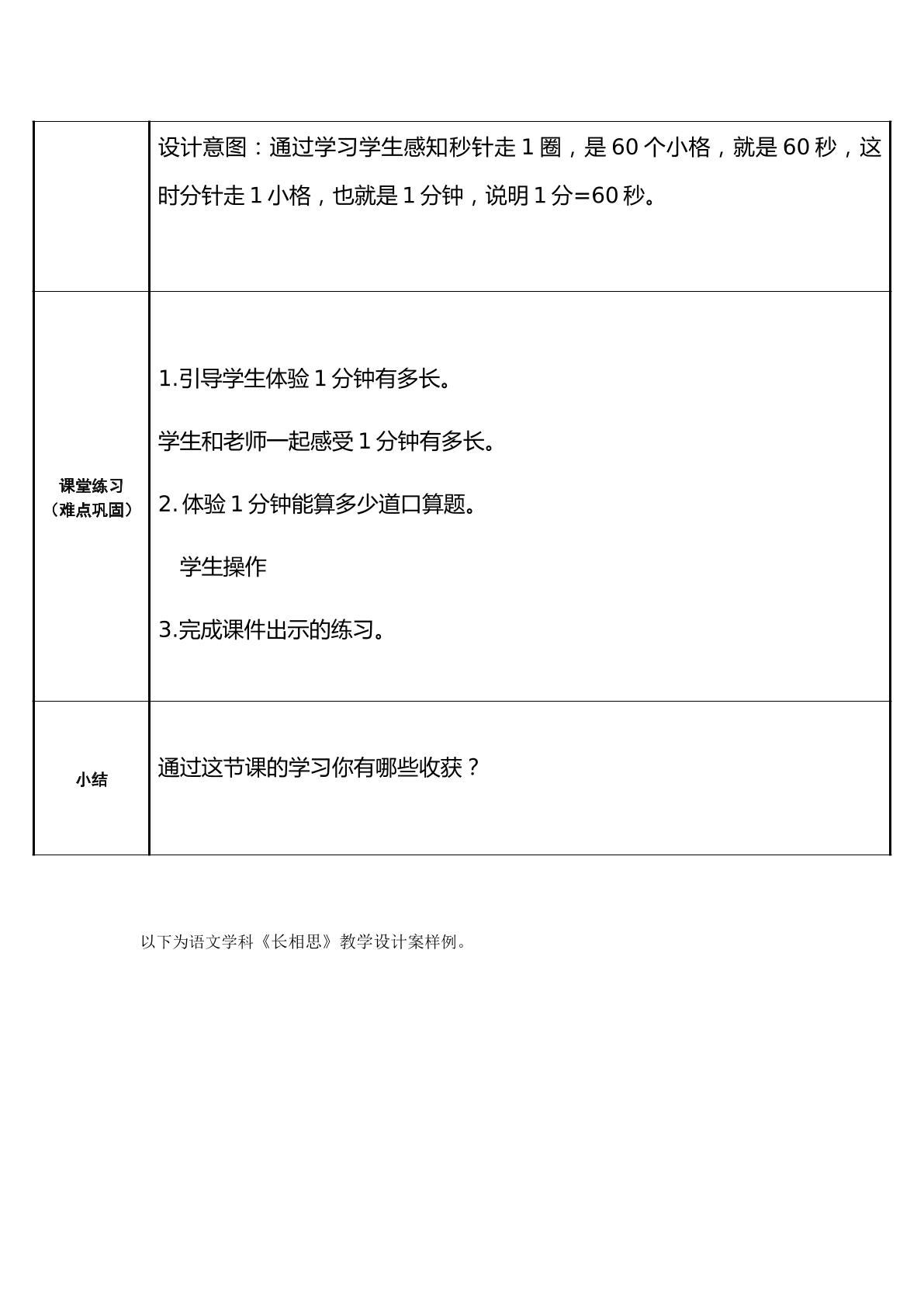 |  | 设计意图：通过学习学生感知秒针走1圈，是60个小格，就是60秒，这时分针走1小格，也就是1分钟，说明1分=60秒。 |
|---|---|
| 课堂练习（难点巩固） | 1.引导学生体验1分钟有多长。 学生和老师一起感受1分钟有多长。 2.体验1分钟能算多少道口算题。 学生操作 3.完成课件出示的练习。 |
| 小结 | 通过这节课的学习你有哪些收获？ |

以下为语文学科《长相思》教学设计案样例。